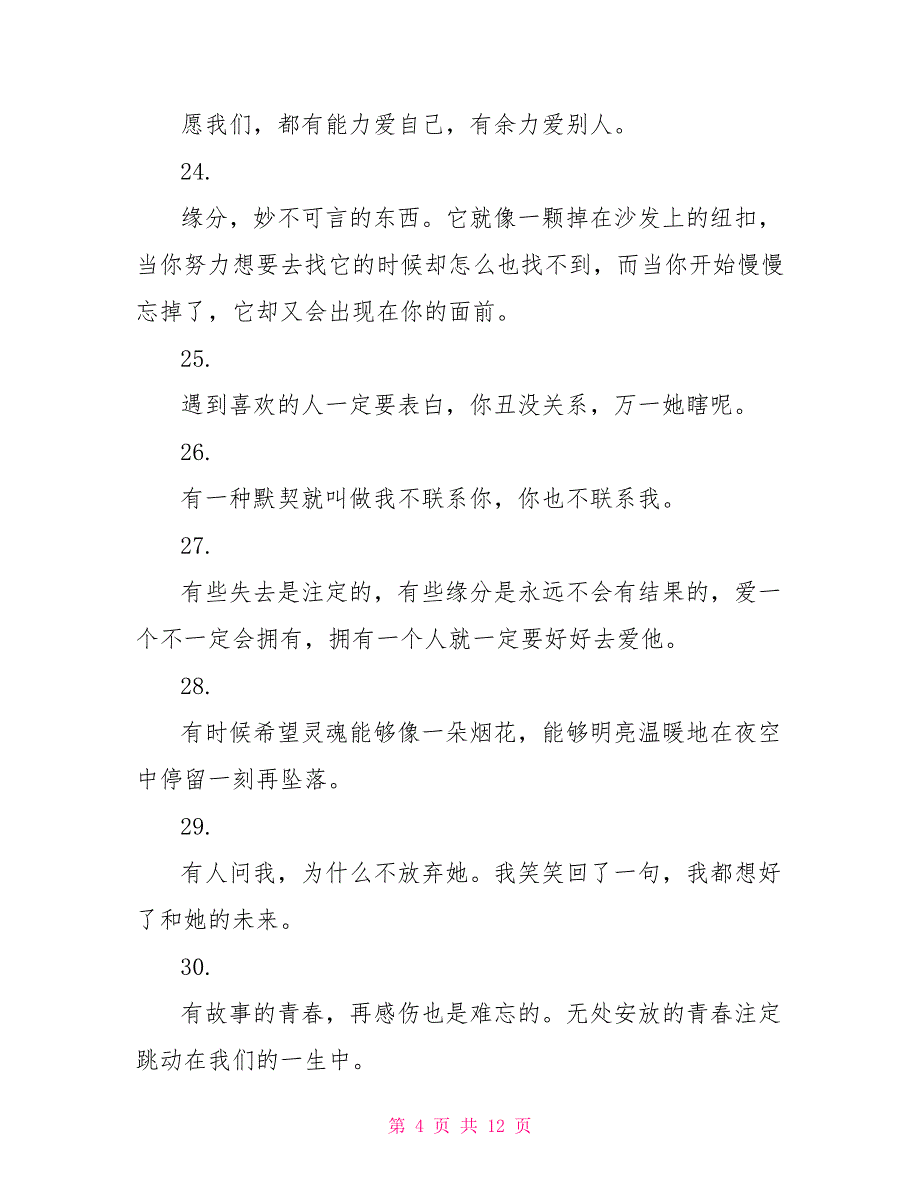 愿我们，都有能力爱自己，有余力爱别人。

24.

缘分，妙不可言的东西。它就像一颗掉在沙发上的纽扣，当你努力想要去找它的时候却怎么也找不到，而当你开始慢慢忘掉了，它却又会出现在你的面前。

25.

遇到喜欢的人一定要表白，你丑没关系，万一她瞎呢。

26.

有一种默契就叫做我不联系你，你也不联系我。

27.

有些失去是注定的，有些缘分是永远不会有结果的，爱一个不一定会拥有，拥有一个人就一定要好好去爱他。

28.

有时候希望灵魂能够像一朵烟花，能够明亮温暖地在夜空中停留一刻再坠落。

29.

有人问我，为什么不放弃她。我笑笑回了一句，我都想好了和她的未来。

30.

有故事的青春，再感伤也是难忘的。无处安放的青春注定跳动在我们的一生中。

第 4 页 共 12 页